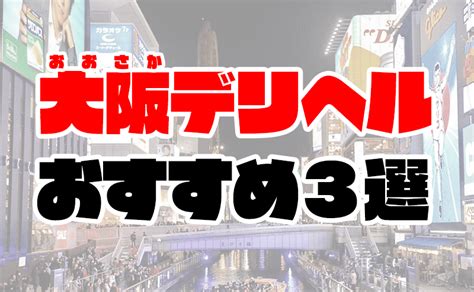 おおさか
大阪デリヘル
おすすめ3選